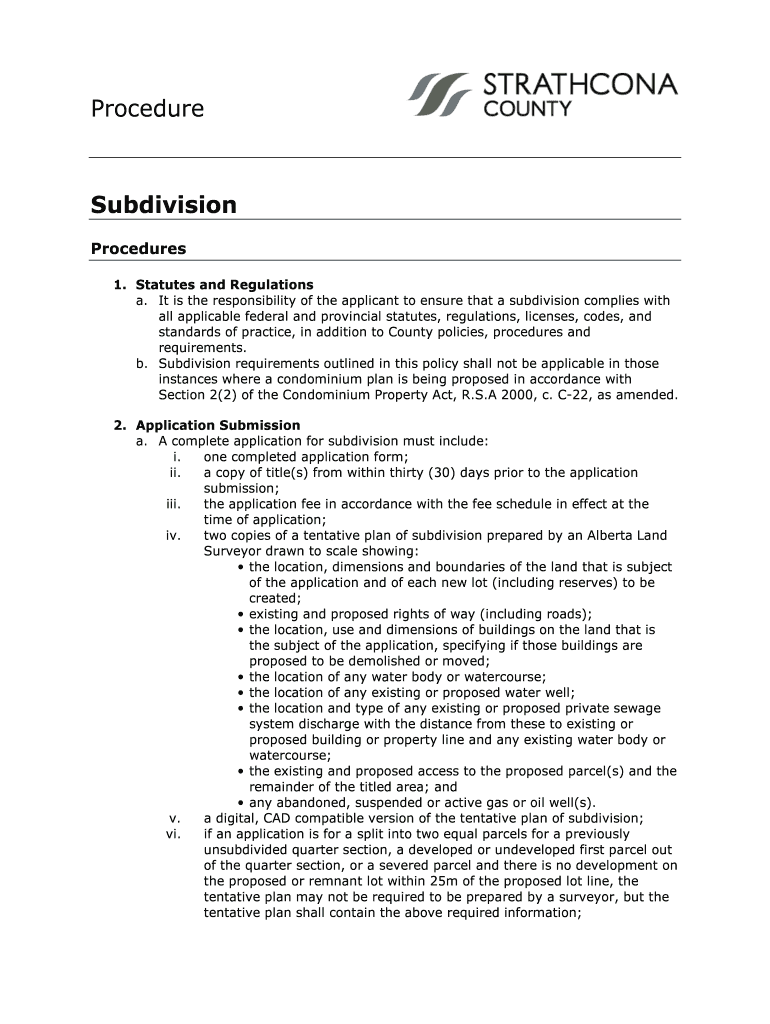 Procedure

STRATHCONA COUNTY

Subdivision

Procedures

1. Statutes and Regulations
a. It is the responsibility of the applicant to ensure that a subdivision complies with all applicable federal and provincial statutes, regulations, licenses, codes, and standards of practice, in addition to County policies, procedures and requirements.
b. Subdivision requirements outlined in this policy shall not be applicable in those instances where a condominium plan is being proposed in accordance with Section 2(2) of the Condominium Property Act, R.S.A 2000, c. C-22, as amended.

2. Application Submission
a. A complete application for subdivision must include:
i. one completed application form;
ii. a copy of title(s) from within thirty (30) days prior to the application submission;
iii. the application fee in accordance with the fee schedule in effect at the time of application;
iv. two copies of a tentative plan of subdivision prepared by an Alberta Land Surveyor drawn to scale showing:
• the location, dimensions and boundaries of the land that is subject of the application and of each new lot (including reserves) to be created;
• existing and proposed rights of way (including roads);
• the location, use and dimensions of buildings on the land that is the subject of the application, specifying if those buildings are proposed to be demolished or moved;
• the location of any water body or watercourse;
• the location of any existing or proposed water well;
• the location and type of any existing or proposed private sewage system discharge with the distance from these to existing or proposed building or property line and any existing water body or watercourse;
• the existing and proposed access to the proposed parcel(s) and the remainder of the titled area; and
• any abandoned, suspended or active gas or oil well(s).
v. a digital, CAD compatible version of the tentative plan of subdivision;
vi. if an application is for a split into two equal parcels for a previously unsubdivided quarter section, a developed or undeveloped first parcel out of the quarter section, or a severed parcel and there is no development on the proposed or remnant lot within 25m of the proposed lot line, the tentative plan may not be required to be prepared by a surveyor, but the tentative plan shall contain the above required information;